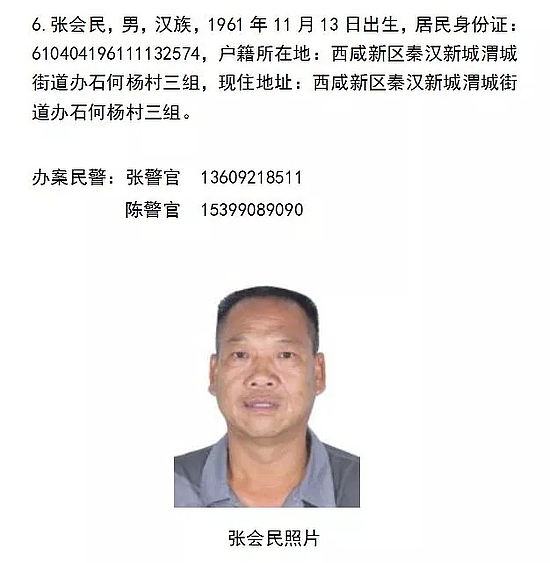 6. 张会民，男，汉族，1961 年 11 月 13 日出生，居民身份证：610404196111132574，户籍所在地：西咸新区秦汉新城渭城街道办石何杨村三组，现住地址：西咸新区秦汉新城渭城街道办石何杨村三组。

办案民警：张警官　13609218511
　　　　　陈警官　15399089090

张会民照片